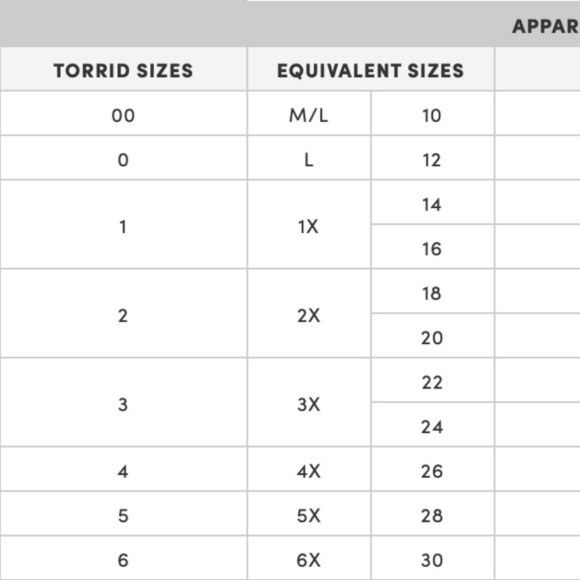 APPAR

| TORRID SIZES | EQUIVALENT SIZES | |
|---|---|---|
| 00 | M/L | 10 |
| 0 | L | 12 |
| 1 | 1X | 14 |
| | | 16 |
| 2 | 2X | 18 |
| | | 20 |
| 3 | 3X | 22 |
| | | 24 |
| 4 | 4X | 26 |
| 5 | 5X | 28 |
| 6 | 6X | 30 |